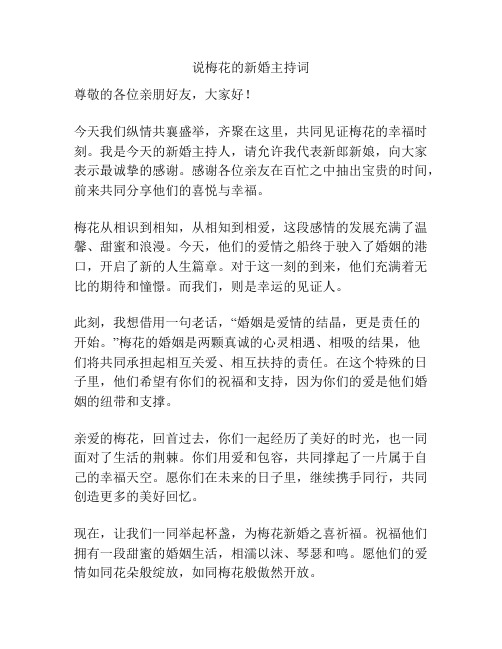 说梅花的新婚主持词

尊敬的各位亲朋好友，大家好！

今天我们纵情共襄盛举，齐聚在这里，共同见证梅花的幸福时刻。我是今天的新婚主持人，请允许我代表新郎新娘，向大家表示最诚挚的感谢。感谢各位亲友在百忙之中抽出宝贵的时间，前来共同分享他们的喜悦与幸福。

梅花从相识到相知，从相知到相爱，这段感情的发展充满了温馨、甜蜜和浪漫。今天，他们的爱情之船终于驶入了婚姻的港口，开启了新的人生篇章。对于这一刻的到来，他们充满着无比的期待和憧憬。而我们，则是幸运的见证人。

此刻，我想借用一句老话，“婚姻是爱情的结晶，更是责任的开始。”梅花的婚姻是两颗真诚的心灵相遇、相吸的结果，他们将共同承担起相互关爱、相互扶持的责任。在这个特殊的日子里，他们希望有你们的祝福和支持，因为你们的爱是他们婚姻的纽带和支撑。

亲爱的梅花，回首过去，你们一起经历了美好的时光，也一同面对了生活的荆棘。你们用爱和包容，共同撑起了一片属于自己的幸福天空。愿你们在未来的日子里，继续携手同行，共同创造更多的美好回忆。

现在，让我们一同举起杯盏，为梅花新婚之喜祈福。祝福他们拥有一段甜蜜的婚姻生活，相濡以沫、琴瑟和鸣。愿他们的爱情如同花朵般绽放，如同梅花般傲然开放。